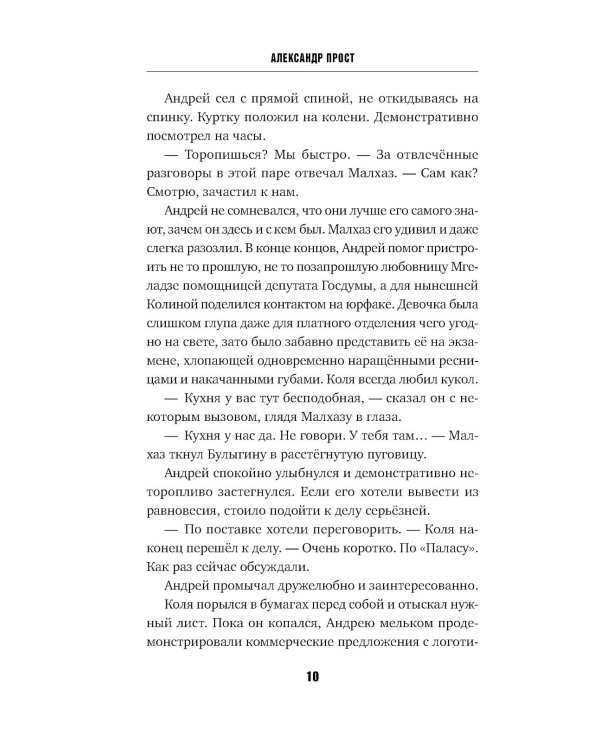 АЛЕКСАНДР ПРОСТ

Андрей сел с прямой спиной, не откидываясь на спинку. Куртку положил на колени. Демонстративно посмотрел на часы.

— Торопишься? Мы быстро. — За отвлечённые разговоры в этой паре отвечал Малхаз. — Сам как? Смотрю, зачастил к нам.

Андрей не сомневался, что они лучше его самого знают, зачем он здесь и с кем был. Малхаз его удивил и даже слегка разозлил. В конце концов, Андрей помог пристроить не то прошлую, не то позапрошлую любовницу Мгеладзе помощницей депутата Госдумы, а для нынешней Колиной поделился контактом на юрфаке. Девочка была слишком глупа даже для платного отделения чего угодно на свете, зато было забавно представить её на экзамене, хлопающей одновременно наращёнными ресницами и накачанными губами. Коля всегда любил кукол.

— Кухня у вас тут бесподобная, — сказал он с некоторым вызовом, глядя Малхазу в глаза.

— Кухня у нас да. Не говори. У тебя там… — Малхаз ткнул Булыгину в расстёгнутую пуговицу.

Андрей спокойно улыбнулся и демонстративно неторопливо застегнулся. Если его хотели вывести из равновесия, стоило подойти к делу серьёзней.

— По поставке хотели переговорить. — Коля наконец перешёл к делу. — Очень коротко. По «Паласу». Как раз сейчас обсуждали.

Андрей промычал дружелюбно и заинтересованно.

Коля порылся в бумагах перед собой и отыскал нужный лист. Пока он копался, Андрею мельком продемонстрировали коммерческие предложения с логоти-

10